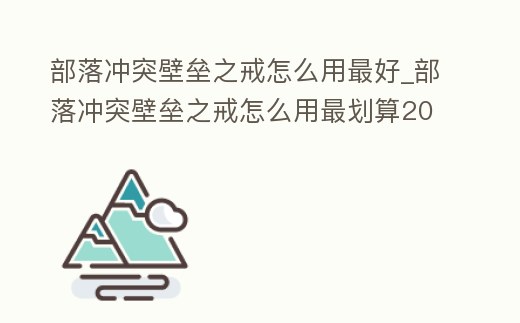 部落冲突壁垒之戒怎么用最好_部落冲突壁垒之戒怎么用最划算20